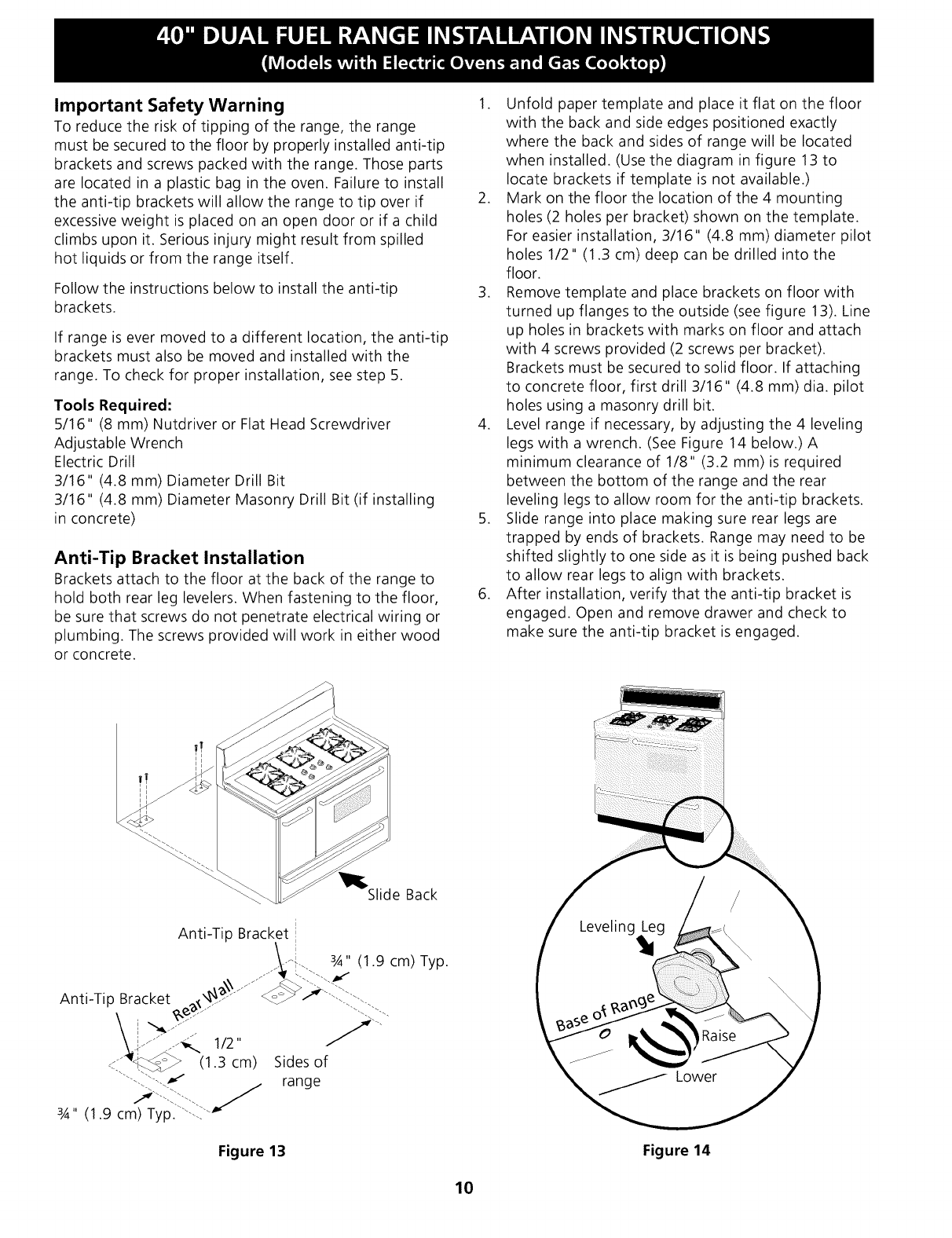 40" DUAL FUEL RANGE INSTALLATION INSTRUCTIONS
(Models with Electric Ovens and Gas Cooktop)

Important Safety Warning
To reduce the risk of tipping of the range, the range must be secured to the floor by properly installed anti-tip brackets and screws packed with the range. Those parts are located in a plastic bag in the oven. Failure to install the anti-tip brackets will allow the range to tip over if excessive weight is placed on an open door or if a child climbs upon it. Serious injury might result from spilled hot liquids or from the range itself.

Follow the instructions below to install the anti-tip brackets.

If range is ever moved to a different location, the anti-tip brackets must also be moved and installed with the range. To check for proper installation, see step 5.

Tools Required:
5/16" (8 mm) Nutdriver or Flat Head Screwdriver
Adjustable Wrench
Electric Drill
3/16" (4.8 mm) Diameter Drill Bit
3/16" (4.8 mm) Diameter Masonry Drill Bit (if installing in concrete)

Anti-Tip Bracket Installation
Brackets attach to the floor at the back of the range to hold both rear leg levelers. When fastening to the floor, be sure that screws do not penetrate electrical wiring or plumbing. The screws provided will work in either wood or concrete.

1. Unfold paper template and place it flat on the floor with the back and side edges positioned exactly where the back and sides of range will be located when installed. (Use the diagram in figure 13 to locate brackets if template is not available.)
2. Mark on the floor the location of the 4 mounting holes (2 holes per bracket) shown on the template. For easier installation, 3/16" (4.8 mm) diameter pilot holes 1/2" (1.3 cm) deep can be drilled into the floor.
3. Remove template and place brackets on floor with turned up flanges to the outside (see figure 13). Line up holes in brackets with marks on floor and attach with 4 screws provided (2 screws per bracket). Brackets must be secured to solid floor. If attaching to concrete floor, first drill 3/16" (4.8 mm) dia. pilot holes using a masonry drill bit.
4. Level range if necessary, by adjusting the 4 leveling legs with a wrench. (See Figure 14 below.) A minimum clearance of 1/8" (3.2 mm) is required between the bottom of the range and the rear leveling legs to allow room for the anti-tip brackets.
5. Slide range into place making sure rear legs are trapped by ends of brackets. Range may need to be shifted slightly to one side as it is being pushed back to allow rear legs to align with brackets.
6. After installation, verify that the anti-tip bracket is engaged. Open and remove drawer and check to make sure the anti-tip bracket is engaged.

Slide Back
Anti-Tip Bracket
¾" (1.9 cm) Typ.
Anti-Tip Bracket
Rear Wall
1/2" (1.3 cm)
Sides of range
¾" (1.9 cm) Typ.

Figure 13

Leveling Leg
Base of Range
Raise
Lower

Figure 14

10